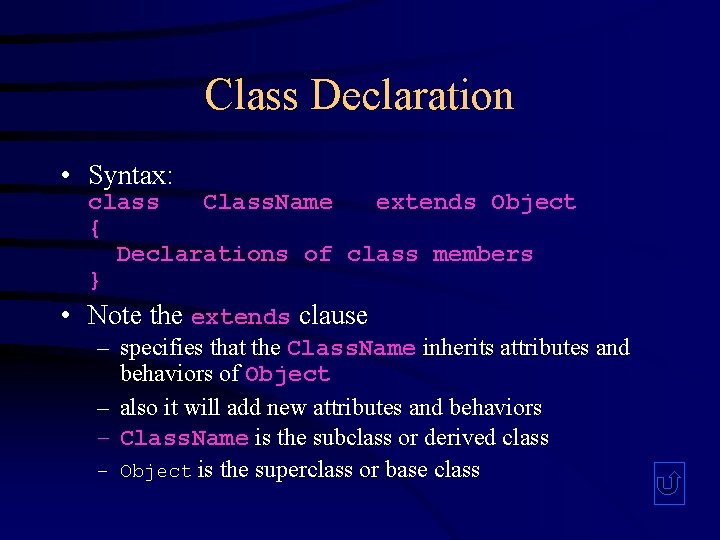 Class Declaration

• Syntax:
class ClassName extends Object
{
Declarations of class members
}

• Note the extends clause
– specifies that the ClassName inherits attributes and behaviors of Object
– also it will add new attributes and behaviors
– ClassName is the subclass or derived class
– Object is the superclass or base class